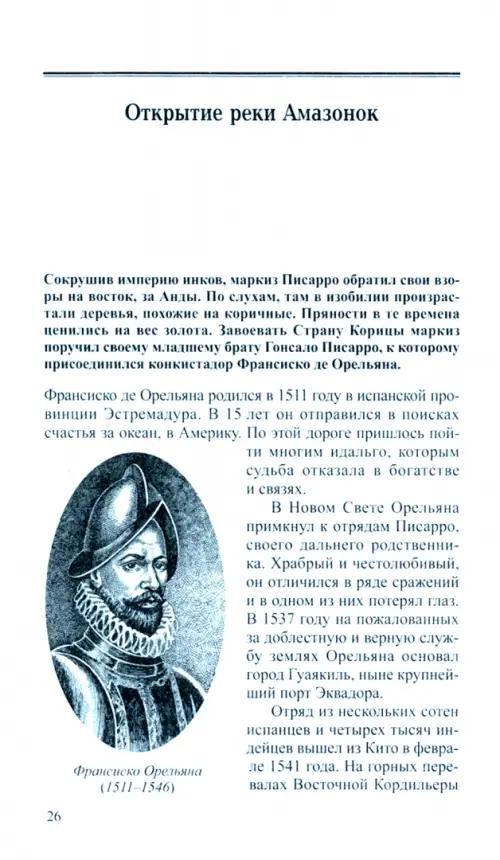 Открытие реки Амазонок

Сокрушив империю инков, маркиз Писарро обратил свои взоры на восток, за Анды. По слухам, там в изобилии произрастали деревья, похожие на коричные. Пряности в те времена ценились на вес золота. Завоевать Страну Корицы маркиз поручил своему младшему брату Гонсало Писарро, к которому присоединился конкистадор Франсиско де Орельяна.

Франсиско де Орельяна родился в 1511 году в испанской провинции Эстремадура. В 15 лет он отправился в поисках счастья за океан, в Америку. По этой дороге пришлось пойти многим идальго, которым судьба отказала в богатстве и связях.

В Новом Свете Орельяна примкнул к отрядам Писарро, своего дальнего родственника. Храбрый и честолюбивый, он отличился в ряде сражений и в одном из них потерял глаз. В 1537 году на пожалованных за доблестную и верную службу землях Орельяна основал город Гуаякиль, ныне крупнейший порт Эквадора.

Отряд из нескольких сотен испанцев и четырех тысяч индейцев вышел из Кито в феврале 1541 года. На горных перевалах Восточной Кордильеры

Франсиско Орельяна
(1511–1546)

26